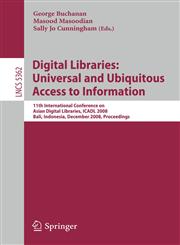 George Buchanan
Masood Masoodian
Sally Jo Cunningham (Eds.)

LNCS 5362

Digital Libraries: Universal and Ubiquitous Access to Information

11th International Conference on Asian Digital Libraries, ICADL 2008
Bali, Indonesia, December 2008, Proceedings

Springer